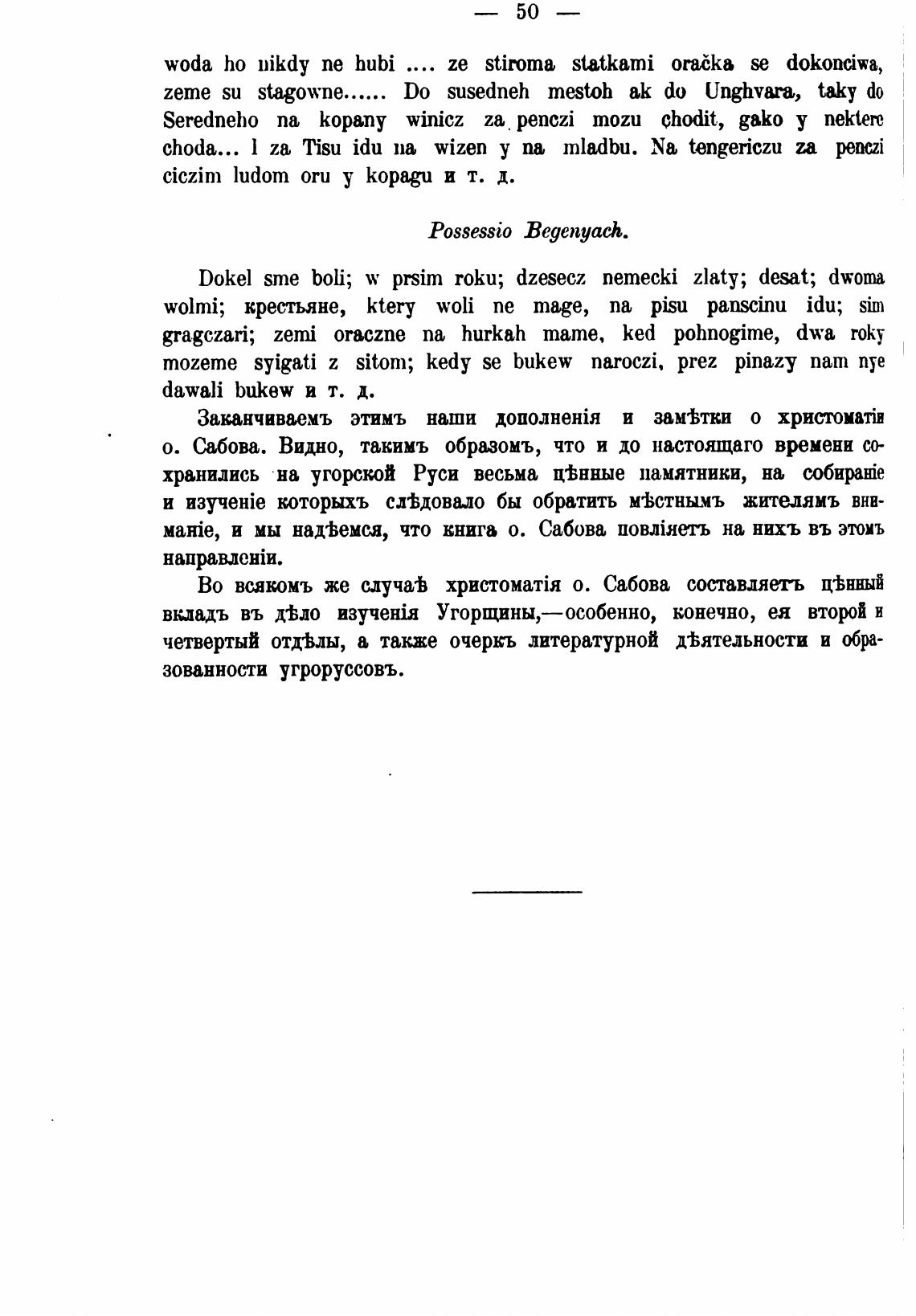 — 50 —

woda ho nikdy ne hubi .... ze stiroma statkami oračka se dokonciwa, zeme su stagowne...... Do susedneh mestoh ak do Unghvara, taky do Seredneho na kopany winicz za penczi mozu chodit, gako y nektere choda... I za Tisu idu na wizen y na mladbu. Na tengericzu za penczi ciczim ludom oru y kopagu и т. д.

Possessio Begenyach.

Dokel sme boli; w prsim roku; dzesecz nemecki zlaty; desat; dwoma wolmi; крестьяне, ktery woli ne mage, na pisu panscinu idu; sim gragczari; zemi oraczne na hurkah mame, ked pohnogime, dwa roky mozeme syigati z sitom; kedy se bukew naroczi, prez pinazy nam nye dawali bukew и т. д.

Заканчиваемъ этимъ наши дополненія и замѣтки о христоматіи о. Сабова. Видно, такимъ образомъ, что и до настоящаго времени сохранились на угорской Руси весьма цѣнные памятники, на собираніе и изученіе которыхъ слѣдовало бы обратить мѣстнымъ жителямъ вниманіе, и мы надѣемся, что книга о. Сабова повліяетъ на нихъ въ этомъ направленіи.

Во всякомъ же случаѣ христоматія о. Сабова составляетъ цѣнный вкладъ въ дѣло изученія Угорщины,—особенно, конечно, ея второй и четвертый отдѣлы, а также очеркъ литературной дѣятельности и образованности угроруссовъ.